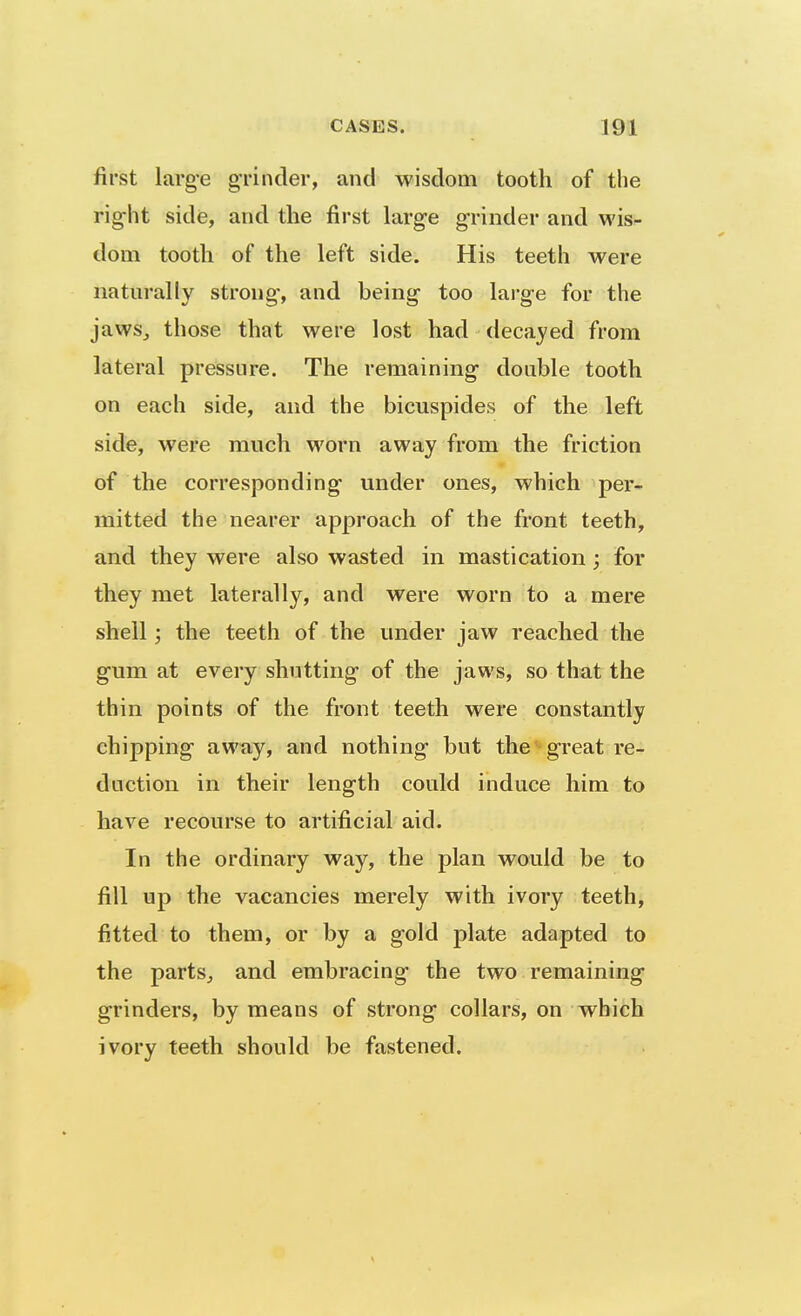 CASES. 191

first large grinder, and wisdom tooth of the right side, and the first large grinder and wisdom tooth of the left side. His teeth were naturally strong, and being too large for the jaws, those that were lost had decayed from lateral pressure. The remaining double tooth on each side, and the bicuspides of the left side, were much worn away from the friction of the corresponding under ones, which permitted the nearer approach of the front teeth, and they were also wasted in mastication; for they met laterally, and were worn to a mere shell; the teeth of the under jaw reached the gum at every shutting of the jaws, so that the thin points of the front teeth were constantly chipping away, and nothing but the great reduction in their length could induce him to have recourse to artificial aid.

In the ordinary way, the plan would be to fill up the vacancies merely with ivory teeth, fitted to them, or by a gold plate adapted to the parts, and embracing the two remaining grinders, by means of strong collars, on which ivory teeth should be fastened.